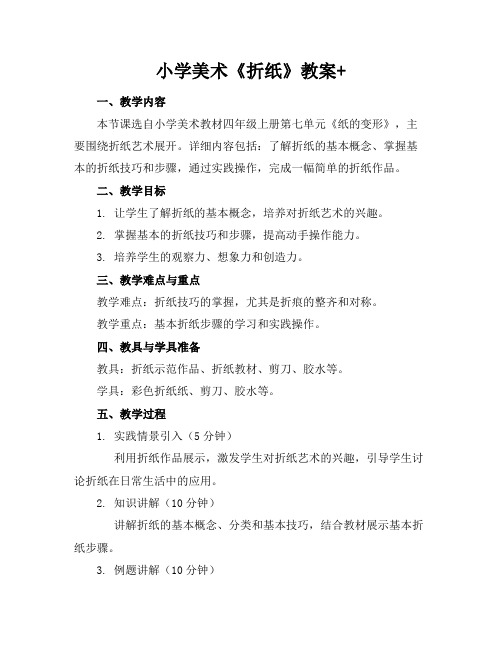 小学美术《折纸》教案+

一、教学内容

本节课选自小学美术教材四年级上册第七单元《纸的变形》，主要围绕折纸艺术展开。详细内容包括：了解折纸的基本概念、掌握基本的折纸技巧和步骤，通过实践操作，完成一幅简单的折纸作品。

二、教学目标

1. 让学生了解折纸的基本概念，培养对折纸艺术的兴趣。

2. 掌握基本的折纸技巧和步骤，提高动手操作能力。

3. 培养学生的观察力、想象力和创造力。

三、教学难点与重点

教学难点：折纸技巧的掌握，尤其是折痕的整齐和对称。

教学重点：基本折纸步骤的学习和实践操作。

四、教具与学具准备

教具：折纸示范作品、折纸教材、剪刀、胶水等。

学具：彩色折纸纸、剪刀、胶水等。

五、教学过程

1. 实践情景引入（5 分钟）

利用折纸作品展示，激发学生对折纸艺术的兴趣，引导学生讨论折纸在日常生活中的应用。

2. 知识讲解（10 分钟）

讲解折纸的基本概念、分类和基本技巧，结合教材展示基本折纸步骤。

3. 例题讲解（10 分钟）